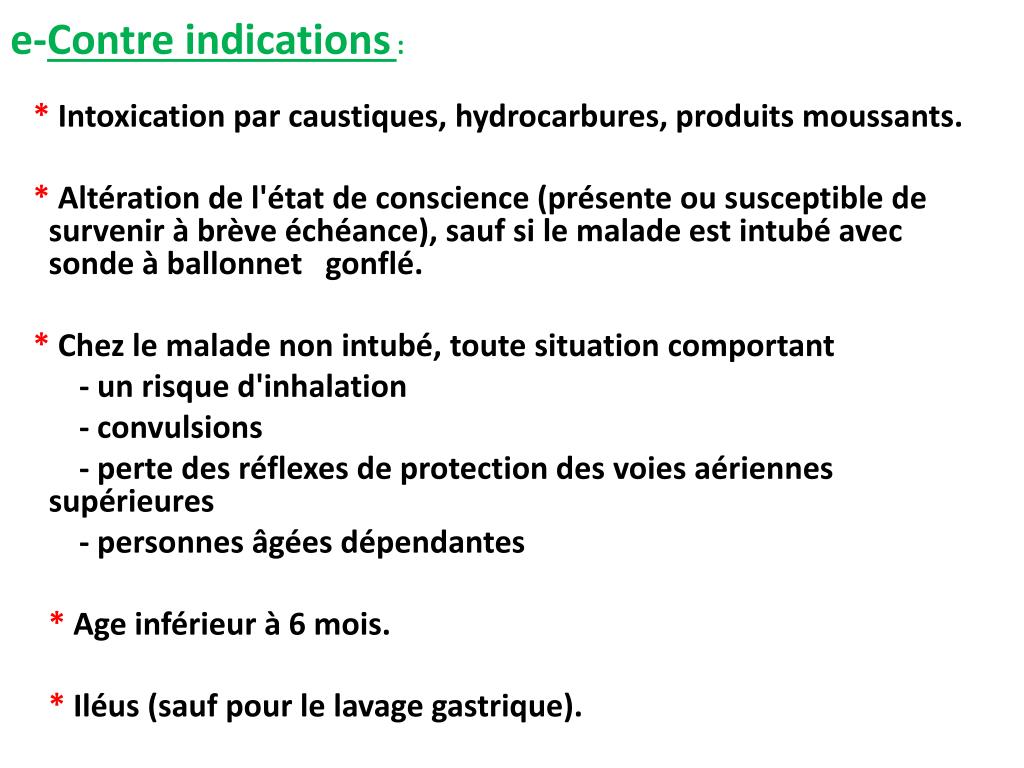 e-Contre indications :

* Intoxication par caustiques, hydrocarbures, produits moussants.

* Altération de l'état de conscience (présente ou susceptible de survenir à brève échéance), sauf si le malade est intubé avec sonde à ballonnet gonflé.

* Chez le malade non intubé, toute situation comportant
- un risque d'inhalation
- convulsions
- perte des réflexes de protection des voies aériennes supérieures
- personnes âgées dépendantes

* Age inférieur à 6 mois.

* Iléus (sauf pour le lavage gastrique).